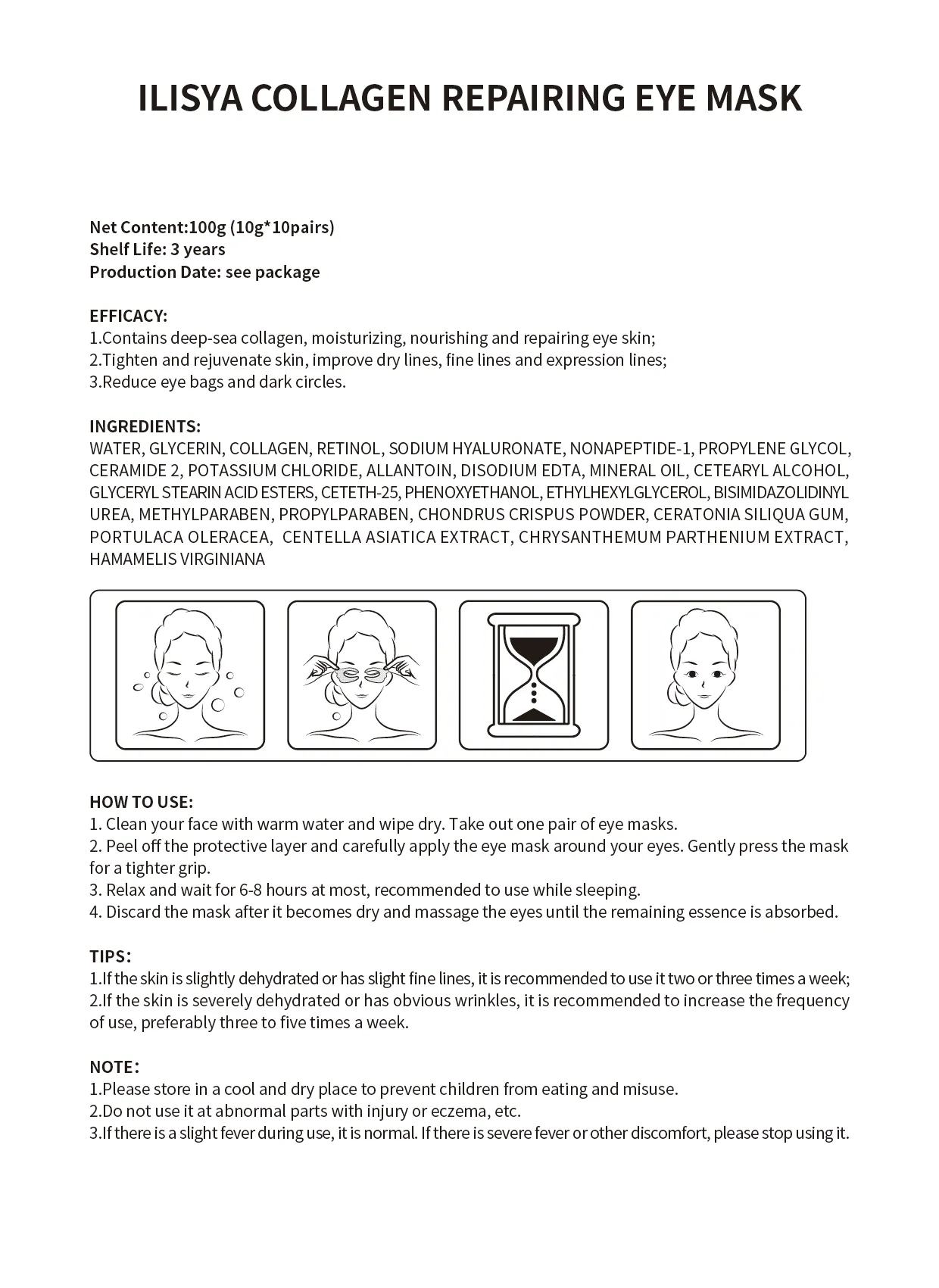 ILISYA COLLAGEN REPAIRING EYE MASK

Net Content:100g (10g*10pairs)
Shelf Life: 3 years
Production Date: see package

EFFICACY:
1.Contains deep-sea collagen, moisturizing, nourishing and repairing eye skin;
2.Tighten and rejuvenate skin, improve dry lines, fine lines and expression lines;
3.Reduce eye bags and dark circles.

INGREDIENTS:
WATER, GLYCERIN, COLLAGEN, RETINOL, SODIUM HYALURONATE, NONAPEPTIDE-1, PROPYLENE GLYCOL, CERAMIDE 2, POTASSIUM CHLORIDE, ALLANTOIN, DISODIUM EDTA, MINERAL OIL, CETEARYL ALCOHOL, GLYCERYL STEARIN ACID ESTERS, CETETH-25, PHENOXYETHANOL, ETHYLHEXYLGLYCEROL, BISIMIDAZOLIDINYL UREA, METHYLPARABEN, PROPYLPARABEN, CHONDRUS CRISPUS POWDER, CERATONIA SILIQUA GUM, PORTULACA OLERACEA, CENTELLA ASIATICA EXTRACT, CHRYSANTHEMUM PARTHENIUM EXTRACT, HAMAMELIS VIRGINIANA

HOW TO USE:
1. Clean your face with warm water and wipe dry. Take out one pair of eye masks.
2. Peel off the protective layer and carefully apply the eye mask around your eyes. Gently press the mask for a tighter grip.
3. Relax and wait for 6-8 hours at most, recommended to use while sleeping.
4. Discard the mask after it becomes dry and massage the eyes until the remaining essence is absorbed.

TIPS:
1.If the skin is slightly dehydrated or has slight fine lines, it is recommended to use it two or three times a week;
2.If the skin is severely dehydrated or has obvious wrinkles, it is recommended to increase the frequency of use, preferably three to five times a week.

NOTE:
1.Please store in a cool and dry place to prevent children from eating and misuse.
2.Do not use it at abnormal parts with injury or eczema, etc.
3.If there is a slight fever during use, it is normal. If there is severe fever or other discomfort, please stop using it.